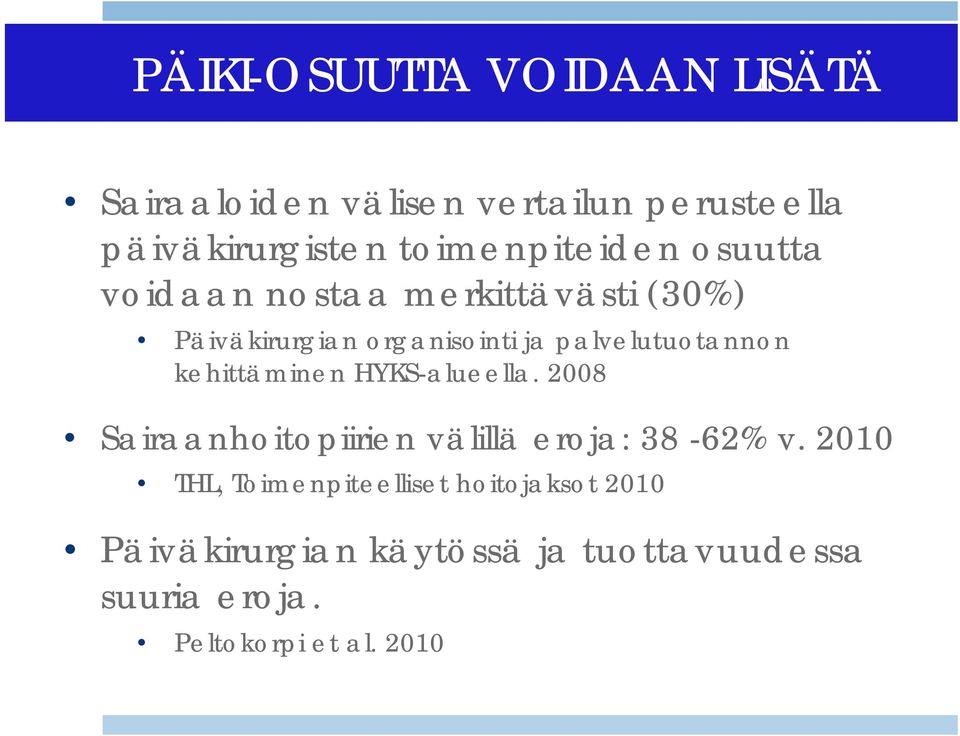 PÄIKI-OSUUTTA VOIDAAN LISÄTÄ

• Sairaaloiden välisen vertailun perusteella päiväkirurgisten toimenpiteiden osuutta voidaan nostaa merkittävästi (30%)
  • Päiväkirurgian organisointi ja palvelutuotannon kehittäminen HYKS-alueella. 2008
• Sairaanhoitopiirien välillä eroja: 38 -62% v. 2010
  • THL, Toimenpiteelliset hoitojaksot 2010
• Päiväkirurgian käytössä ja tuottavuudessa suuria eroja.
  • Peltokorpi et al. 2010